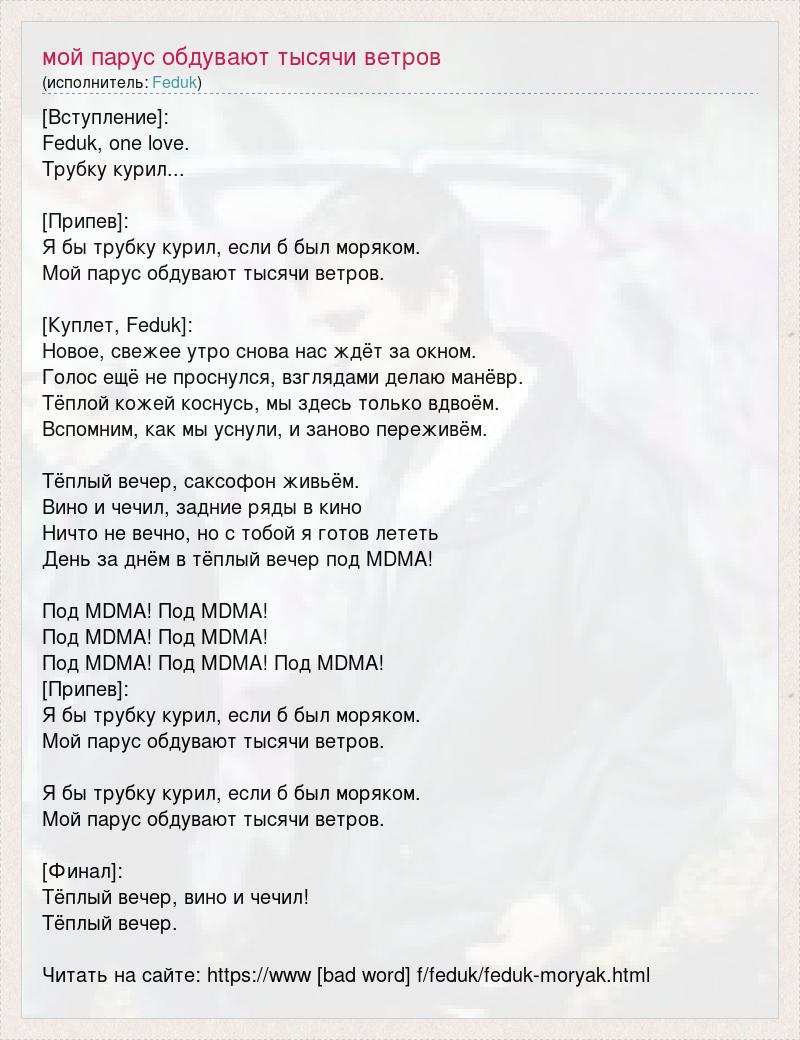 мой парус обдувают тысячи ветров
(исполнитель: Feduk)

[Вступление]:
Feduk, one love.
Трубку курил...

[Припев]:
Я бы трубку курил, если б был моряком.
Мой парус обдувают тысячи ветров.

[Куплет, Feduk]:
Новое, свежее утро снова нас ждёт за окном.
Голос ещё не проснулся, взглядами делаю манёвр.
Тёплой кожей коснусь, мы здесь только вдвоём.
Вспомним, как мы уснули, и заново переживём.

Тёплый вечер, саксофон живьём.
Вино и чечил, задние ряды в кино
Ничто не вечно, но с тобой я готов лететь
День за днём в тёплый вечер под MDMA!

Под MDMA! Под MDMA!
Под MDMA! Под MDMA!
Под MDMA! Под MDMA! Под MDMA!
[Припев]:
Я бы трубку курил, если б был моряком.
Мой парус обдувают тысячи ветров.

Я бы трубку курил, если б был моряком.
Мой парус обдувают тысячи ветров.

[Финал]:
Тёплый вечер, вино и чечил!
Тёплый вечер.

Читать на сайте: https://www [bad word] f/feduk/feduk-moryak.html